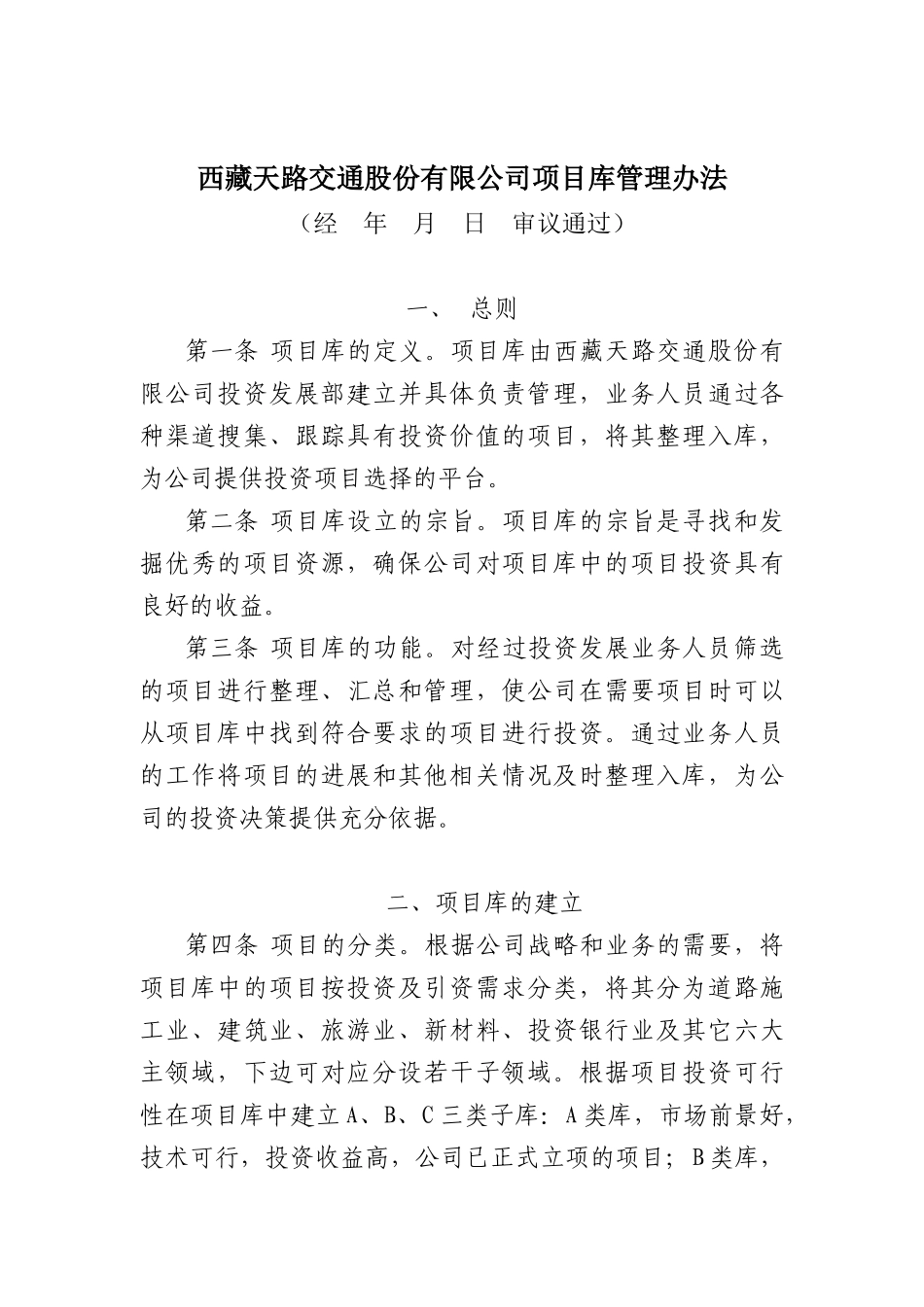 西藏天路交通股份有限公司项目库管理办法

（经　年　月　日　审议通过）

一、　总则

第一条 项目库的定义。项目库由西藏天路交通股份有限公司投资发展部建立并具体负责管理，业务人员通过各种渠道搜集、跟踪具有投资价值的项目，将其整理入库，为公司提供投资项目选择的平台。

第二条 项目库设立的宗旨。项目库的宗旨是寻找和发掘优秀的项目资源，确保公司对项目库中的项目投资具有良好的收益。

第三条 项目库的功能。对经过投资发展业务人员筛选的项目进行整理、汇总和管理，使公司在需要项目时可以从项目库中找到符合要求的项目进行投资。通过业务人员的工作将项目的进展和其他相关情况及时整理入库，为公司的投资决策提供充分依据。

二、项目库的建立

第四条 项目的分类。根据公司战略和业务的需要，将项目库中的项目按投资及引资需求分类，将其分为道路施工业、建筑业、旅游业、新材料、投资银行业及其它六大主领域，下边可对应分设若干子领域。根据项目投资可行性在项目库中建立A、B、C三类子库：A类库，市场前景好，技术可行，投资收益高，公司已正式立项的项目；B类库，